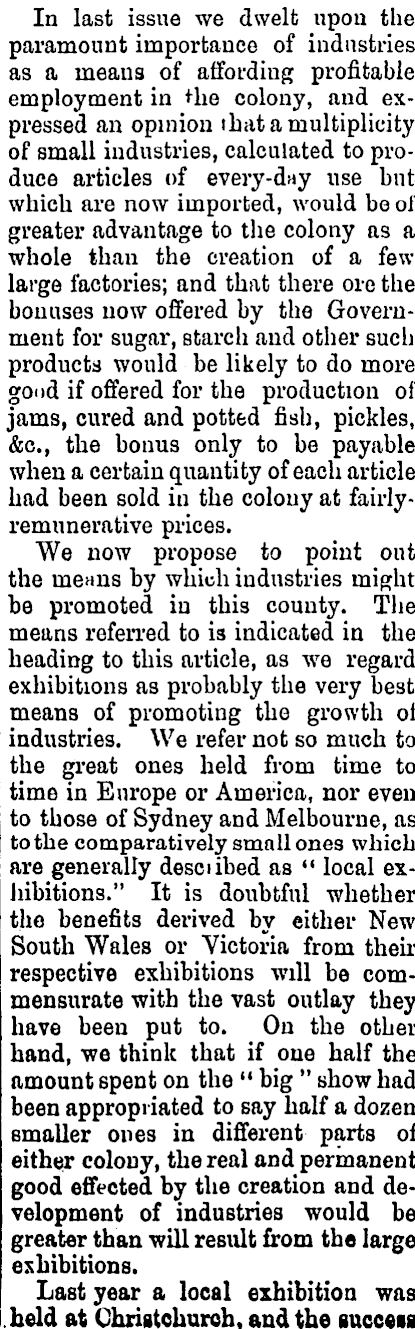 In last issue we dwelt upon the paramount importance of industries as a means of affording profitable employment in the colony, and expressed an opinion that a multiplicity of small industries, calculated to produce articles of every-day use but which are now imported, would be of greater advantage to the colony as a whole than the creation of a few large factories; and that there ore the bonuses now offered by the Government for sugar, starch and other such products would be likely to do more good if offered for the production of jams, cured and potted fish, pickles, &c., the bonus only to be payable when a certain quantity of each article had been sold in the colony at fairly-remunerative prices.

We now propose to point out the means by which industries might be promoted in this county. The means referred to is indicated in the heading to this article, as we regard exhibitions as probably the very best means of promoting the growth of industries. We refer not so much to the great ones held from time to time in Europe or America, nor even to those of Sydney and Melbourne, as to the comparatively small ones which are generally described as "local exhibitions." It is doubtful whether the benefits derived by either New South Wales or Victoria from their respective exhibitions will be commensurate with the vast outlay they have been put to. On the other hand, we think that if one half the amount spent on the "big" show had been appropriated to say half a dozen smaller ones in different parts of either colony, the real and permanent good effected by the creation and development of industries would be greater than will result from the large exhibitions.

Last year a local exhibition was held at Christchurch, and the success